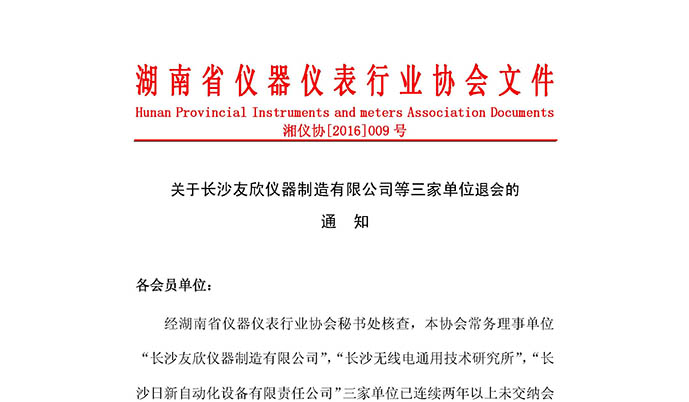 湖南省仪器仪表行业协会文件
Hunan Provincial Instruments and meters Association Documents
湘仪协[2016]009 号

关于长沙友欣仪器制造有限公司等三家单位退会的
通　知

各会员单位：

经湖南省仪器仪表行业协会秘书处核查，本协会常务理事单位“长沙友欣仪器制造有限公司”，“长沙无线电通用技术研究所”，“长沙日新自动化设备有限责任公司”三家单位已连续两年以上未交纳会